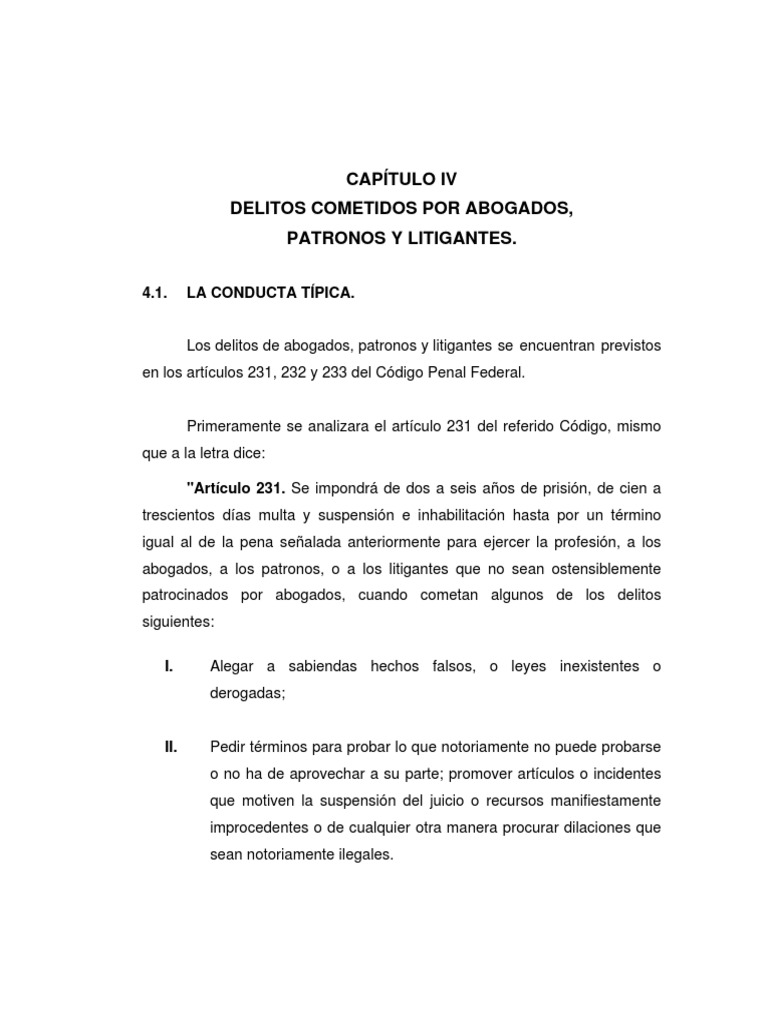 CAPÍTULO IV
DELITOS COMETIDOS POR ABOGADOS,
PATRONOS Y LITIGANTES.

4.1. LA CONDUCTA TÍPICA.

Los delitos de abogados, patronos y litigantes se encuentran previstos en los artículos 231, 232 y 233 del Código Penal Federal.

Primeramente se analizara el artículo 231 del referido Código, mismo que a la letra dice:

"Artículo 231. Se impondrá de dos a seis años de prisión, de cien a trescientos días multa y suspensión e inhabilitación hasta por un término igual al de la pena señalada anteriormente para ejercer la profesión, a los abogados, a los patronos, o a los litigantes que no sean ostensiblemente patrocinados por abogados, cuando cometan algunos de los delitos siguientes:

I. Alegar a sabiendas hechos falsos, o leyes inexistentes o derogadas;

II. Pedir términos para probar lo que notoriamente no puede probarse o no ha de aprovechar a su parte; promover artículos o incidentes que motiven la suspensión del juicio o recursos manifiestamente improcedentes o de cualquier otra manera procurar dilaciones que sean notoriamente ilegales.